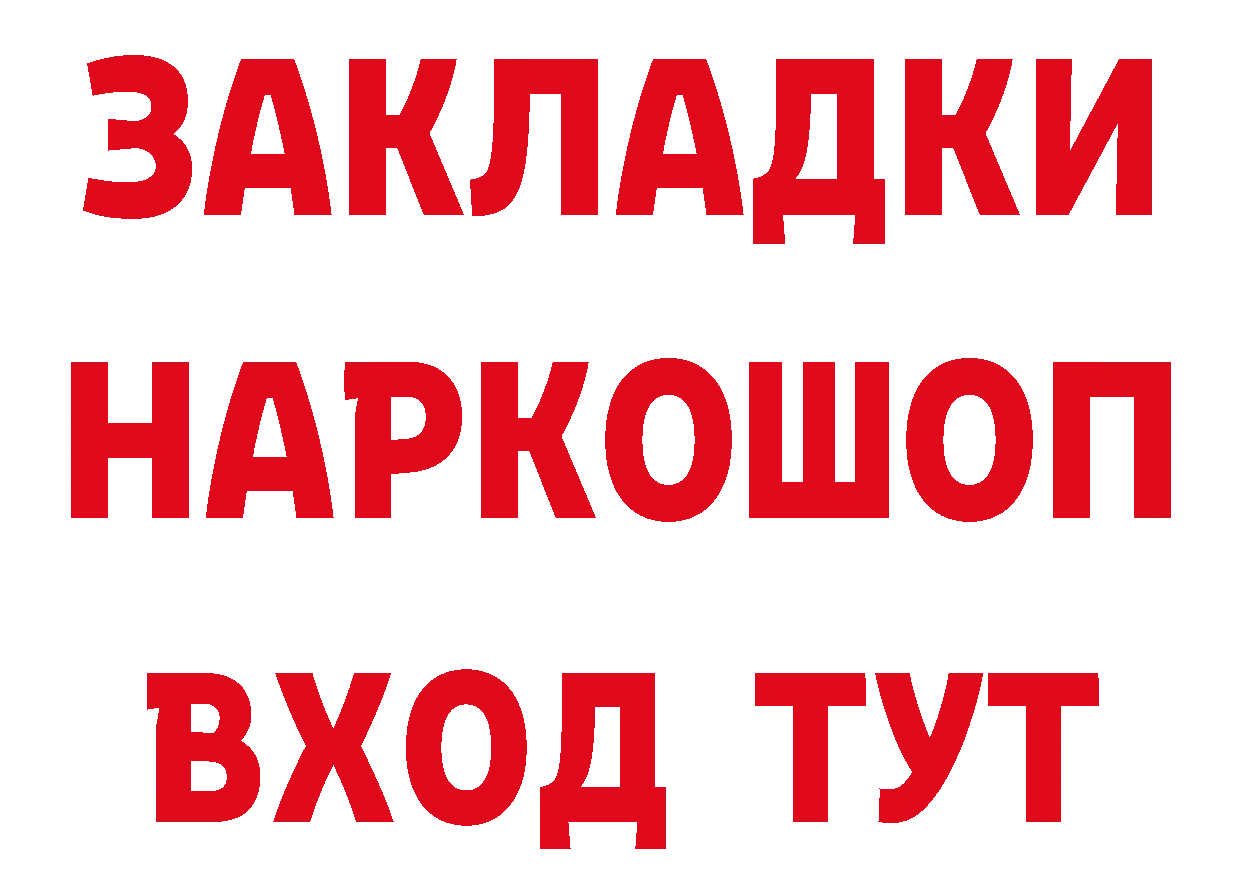 ЗАКЛАДКИ НАРКОШОП ВХОД ТУТ